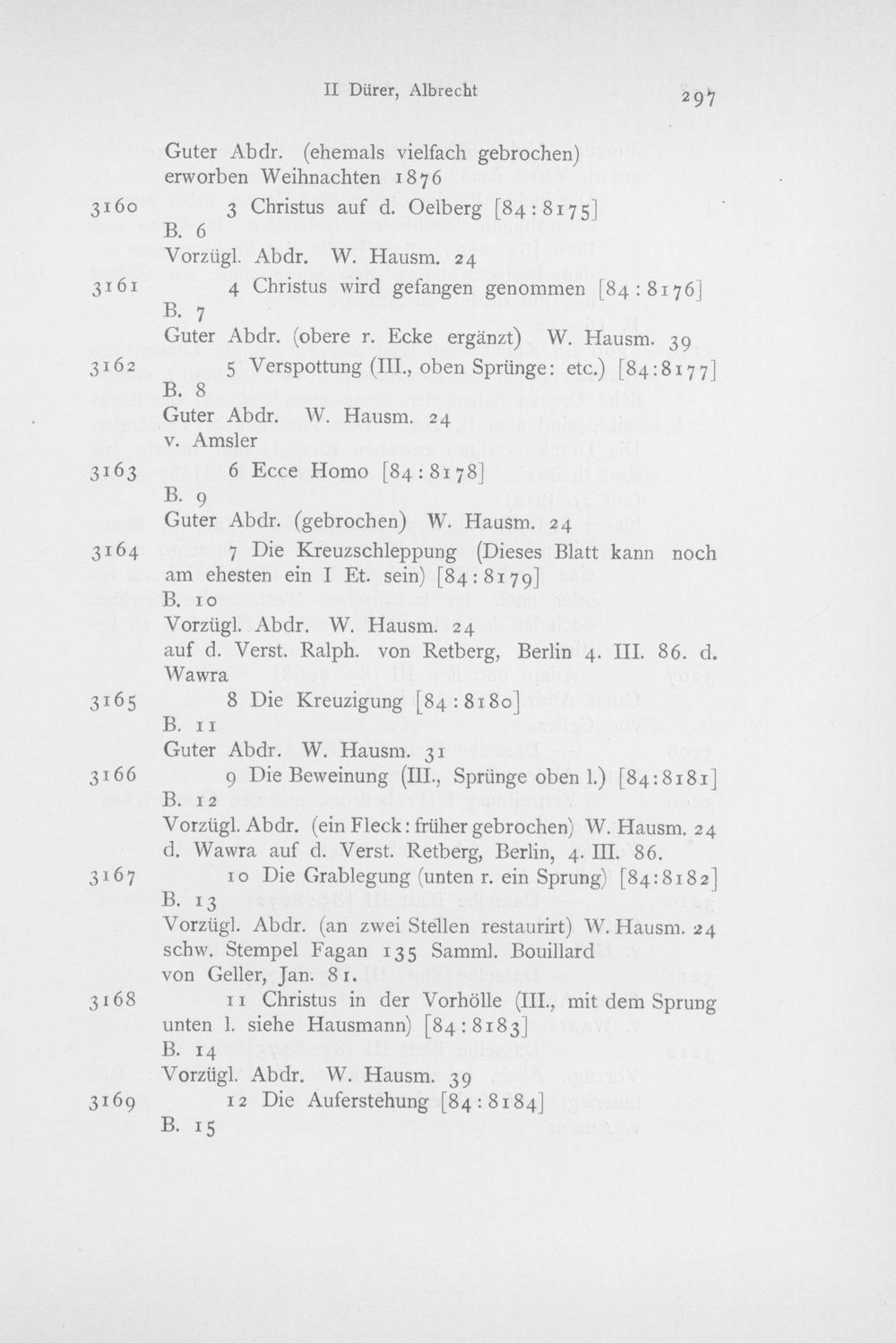 II Dürer, Albrecht 297

Guter Abdr. (ehemals vielfach gebrochen) erworben Weihnachten 1876

3160 3 Christus auf d. Oelberg [84:8175]
B. 6
Vorzügl. Abdr. W. Hausm. 24

3161 4 Christus wird gefangen genommen [84:8176]
B. 7
Guter Abdr. (obere r. Ecke ergänzt) W. Hausm. 39

3162 5 Verspottung (III., oben Sprünge: etc.) [84:8177]
B. 8
Guter Abdr. W. Hausm. 24
v. Amsler

3163 6 Ecce Homo [84:8178]
B. 9
Guter Abdr. (gebrochen) W. Hausm. 24

3164 7 Die Kreuzschleppung (Dieses Blatt kann noch am ehesten ein I Et. sein) [84:8179]
B. 10
Vorzügl. Abdr. W. Hausm. 24
auf d. Verst. Ralph. von Retberg, Berlin 4. III. 86. d. Wawra

3165 8 Die Kreuzigung [84:8180]
B. 11
Guter Abdr. W. Hausm. 31

3166 9 Die Beweinung (III., Sprünge oben l.) [84:8181]
B. 12
Vorzügl. Abdr. (ein Fleck: früher gebrochen) W. Hausm. 24
d. Wawra auf d. Verst. Retberg, Berlin, 4. III. 86.

3167 10 Die Grablegung (unten r. ein Sprung) [84:8182]
B. 13
Vorzügl. Abdr. (an zwei Stellen restaurirt) W. Hausm. 24
schw. Stempel Fagan 135 Samml. Bouillard
von Geller, Jan. 81.

3168 11 Christus in der Vorhölle (III., mit dem Sprung unten l. siehe Hausmann) [84:8183]
B. 14
Vorzügl. Abdr. W. Hausm. 39

3169 12 Die Auferstehung [84:8184]
B. 15